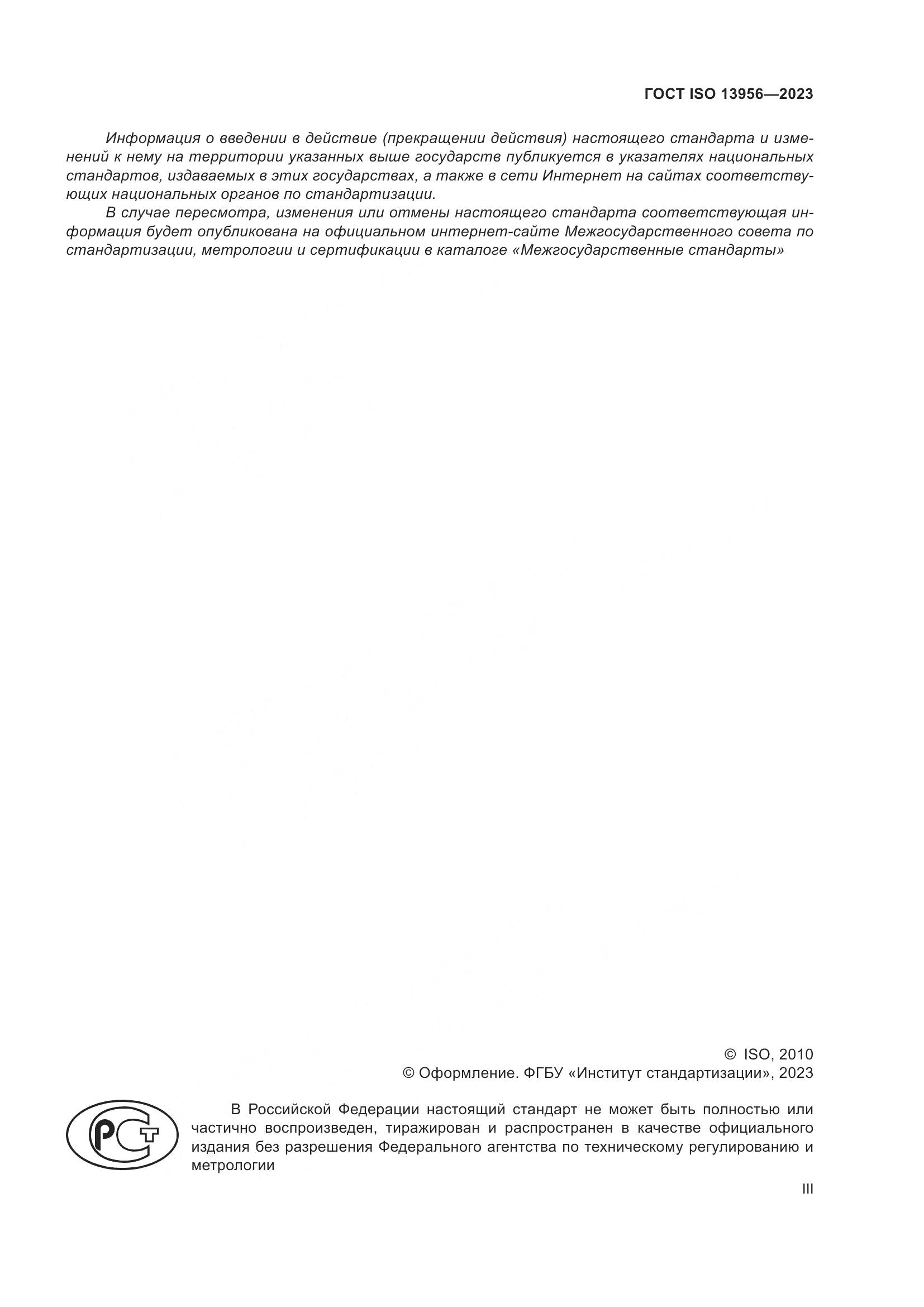 ГОСТ ISO 13956—2023

Информация о введении в действие (прекращении действия) настоящего стандарта и изменений к нему на территории указанных выше государств публикуется в указателях национальных стандартов, издаваемых в этих государствах, а также в сети Интернет на сайтах соответствующих национальных органов по стандартизации.

В случае пересмотра, изменения или отмены настоящего стандарта соответствующая информация будет опубликована на официальном интернет-сайте Межгосударственного совета по стандартизации, метрологии и сертификации в каталоге «Межгосударственные стандарты»

© ISO, 2010
© Оформление. ФГБУ «Институт стандартизации», 2023

РСТ

В Российской Федерации настоящий стандарт не может быть полностью или частично воспроизведен, тиражирован и распространен в качестве официального издания без разрешения Федерального агентства по техническому регулированию и метрологии

III